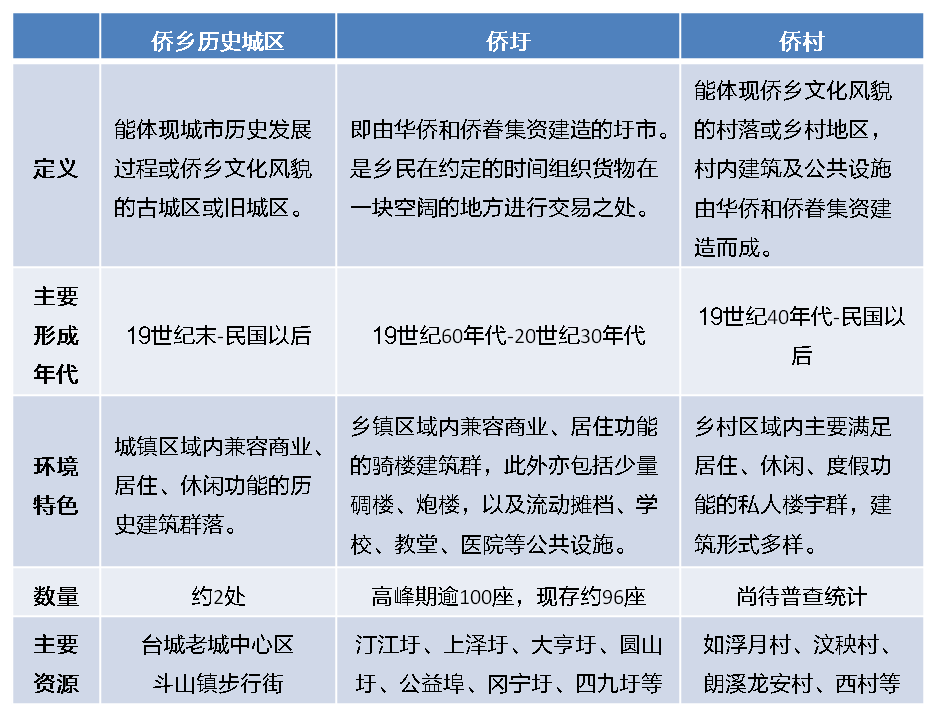 | | 侨乡历史城区 | 侨圩 | 侨村 |
|---|---|---|---|
| 定义 | 能体现城市历史发展过程或侨乡文化风貌的古城区或旧城区。 | 即由华侨和侨眷集资建造的圩市。是乡民在约定的时间组织货物在一块空阔的地方进行交易之处。 | 能体现侨乡文化风貌的村落或乡村地区，村内建筑及公共设施由华侨和侨眷集资建造而成。 |
| 主要形成年代 | 19世纪末-民国以后 | 19世纪60年代-20世纪30年代 | 19世纪40年代-民国以后 |
| 环境特色 | 城镇区域内兼容商业、居住、休闲功能的历史建筑群落。 | 乡镇区域内兼容商业、居住功能的骑楼建筑群，此外亦包括少量碉楼、炮楼，以及流动摊档、学校、教堂、医院等公共设施。 | 乡村区域内主要满足居住、休闲、度假功能的私人楼宇群，建筑形式多样。 |
| 数量 | 约2处 | 高峰期逾100座，现存约96座 | 尚待普查统计 |
| 主要资源 | 台城老城中心区 斗山镇步行街 | 汀江圩、上泽圩、大亨圩、圆山圩、公益埠、冈宁圩、四九圩等 | 如浮月村、汶秧村、朗溪龙安村、西村等 |